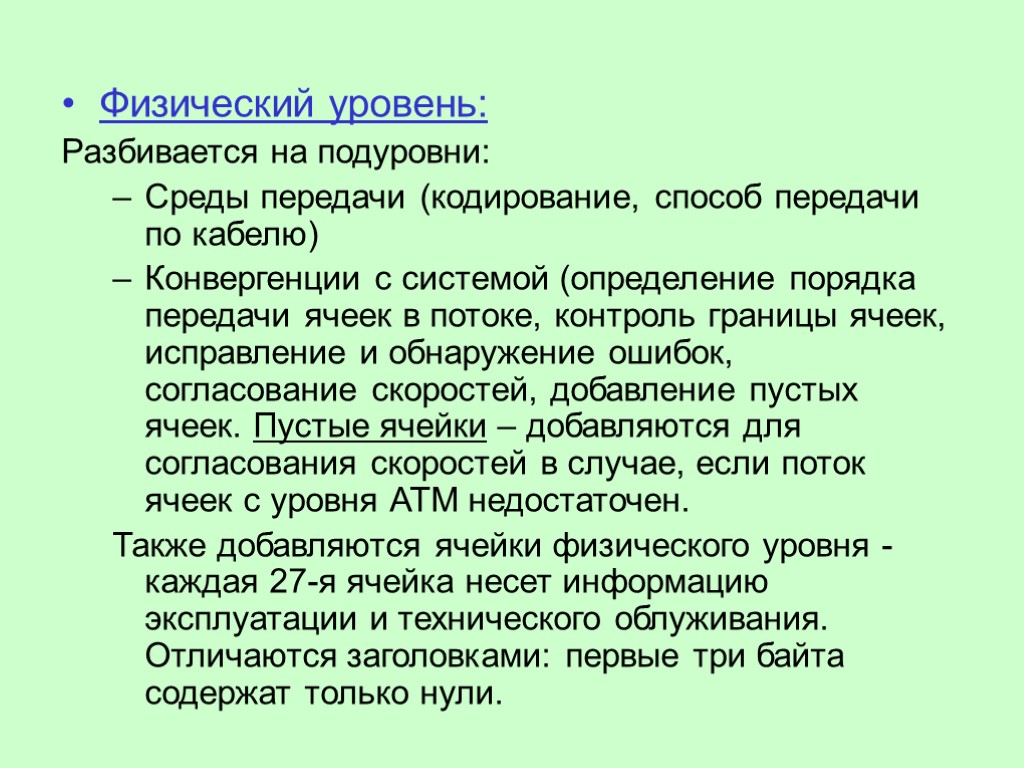 • Физический уровень:

Разбивается на подуровни:

– Среды передачи (кодирование, способ передачи по кабелю)

– Конвергенции с системой (определение порядка передачи ячеек в потоке, контроль границы ячеек, исправление и обнаружение ошибок, согласование скоростей, добавление пустых ячеек. Пустые ячейки – добавляются для согласования скоростей в случае, если поток ячеек с уровня АТМ недостаточен.

Также добавляются ячейки физического уровня - каждая 27-я ячейка несет информацию эксплуатации и технического облуживания. Отличаются заголовками: первые три байта содержат только нули.